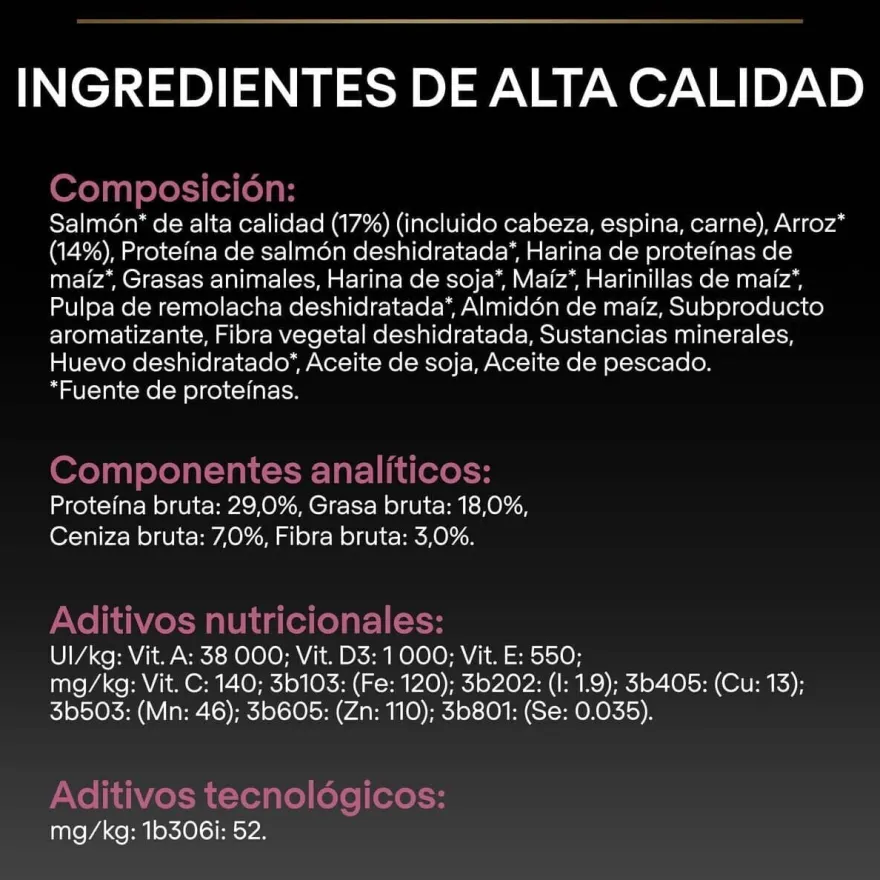 INGREDIENTES DE ALTA CALIDAD

Composición:
Salmón* de alta calidad (17%) (incluido cabeza, espina, carne), Arroz* (14%), Proteína de salmón deshidratada*, Harina de proteínas de maíz*, Grasas animales, Harina de soja*, Maíz*, Harinillas de maíz*, Pulpa de remolacha deshidratada*, Almidón de maíz, Subproducto aromatizante, Fibra vegetal deshidratada, Sustancias minerales, Huevo deshidratado*, Aceite de soja, Aceite de pescado.
*Fuente de proteínas.

Componentes analíticos:
Proteína bruta: 29,0%, Grasa bruta: 18,0%,
Ceniza bruta: 7,0%, Fibra bruta: 3,0%.

Aditivos nutricionales:
UI/kg: Vit. A: 38 000; Vit. D3: 1 000; Vit. E: 550;
mg/kg: Vit. C: 140; 3b103: (Fe: 120); 3b202: (I: 1.9); 3b405: (Cu: 13); 3b503: (Mn: 46); 3b605: (Zn: 110); 3b801: (Se: 0.035).

Aditivos tecnológicos:
mg/kg: 1b306i: 52.